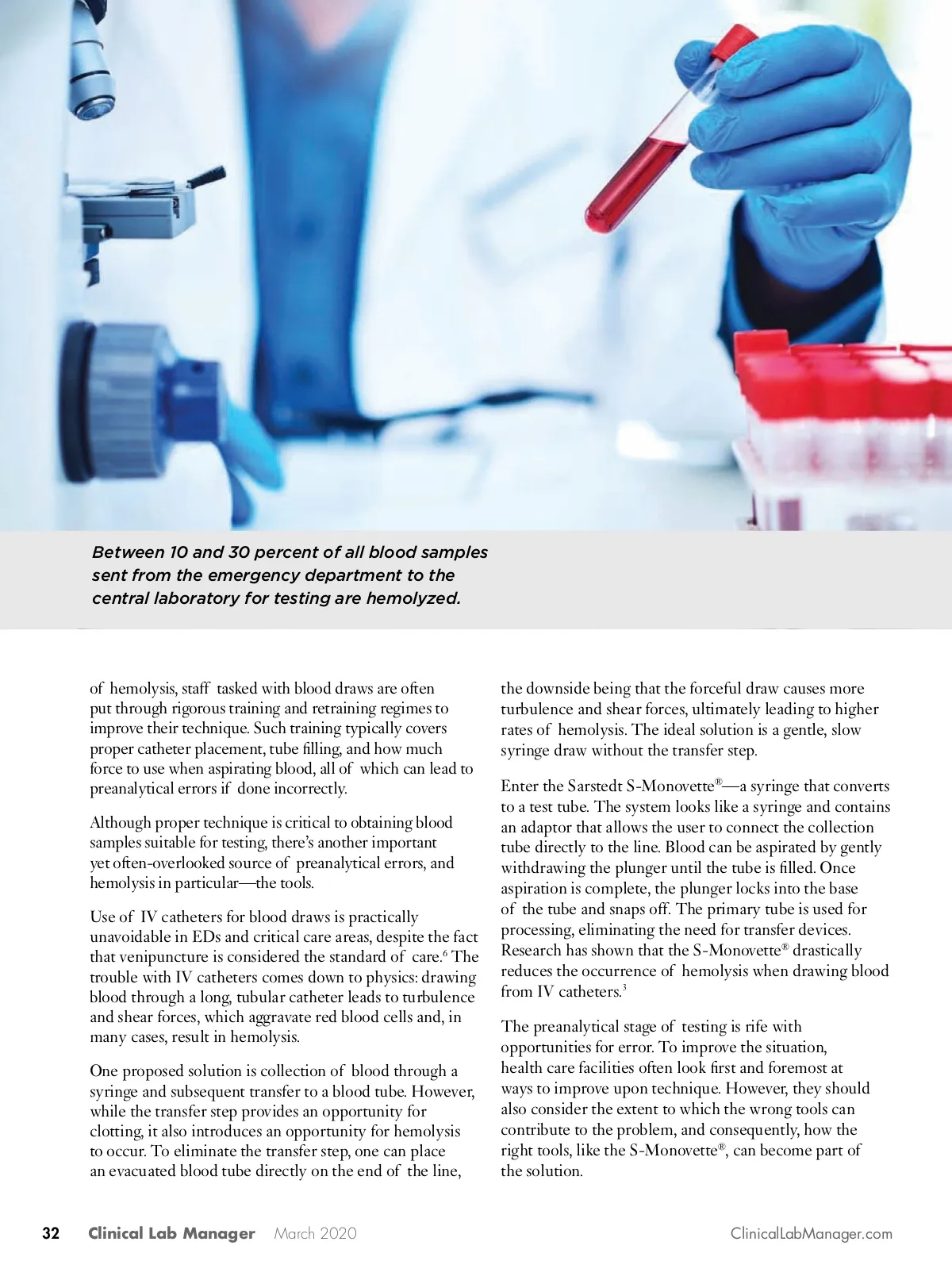 Between 10 and 30 percent of all blood samples sent from the emergency department to the central laboratory for testing are hemolyzed.

of hemolysis, staff tasked with blood draws are often put through rigorous training and retraining regimes to improve their technique. Such training typically covers proper catheter placement, tube filling, and how much force to use when aspirating blood, all of which can lead to preanalytical errors if done incorrectly.

Although proper technique is critical to obtaining blood samples suitable for testing, there's another important yet often-overlooked source of preanalytical errors, and hemolysis in particular—the tools.

Use of IV catheters for blood draws is practically unavoidable in EDs and critical care areas, despite the fact that venipuncture is considered the standard of care.$^6$ The trouble with IV catheters comes down to physics: drawing blood through a long, tubular catheter leads to turbulence and shear forces, which aggravate red blood cells and, in many cases, result in hemolysis.

One proposed solution is collection of blood through a syringe and subsequent transfer to a blood tube. However, while the transfer step provides an opportunity for clotting, it also introduces an opportunity for hemolysis to occur. To eliminate the transfer step, one can place an evacuated blood tube directly on the end of the line, the downside being that the forceful draw causes more turbulence and shear forces, ultimately leading to higher rates of hemolysis. The ideal solution is a gentle, slow syringe draw without the transfer step.

Enter the Sarstedt S-Monovette®—a syringe that converts to a test tube. The system looks like a syringe and contains an adaptor that allows the user to connect the collection tube directly to the line. Blood can be aspirated by gently withdrawing the plunger until the tube is filled. Once aspiration is complete, the plunger locks into the base of the tube and snaps off. The primary tube is used for processing, eliminating the need for transfer devices. Research has shown that the S-Monovette® drastically reduces the occurrence of hemolysis when drawing blood from IV catheters.$^3$

The preanalytical stage of testing is rife with opportunities for error. To improve the situation, health care facilities often look first and foremost at ways to improve upon technique. However, they should also consider the extent to which the wrong tools can contribute to the problem, and consequently, how the right tools, like the S-Monovette®, can become part of the solution.

32 Clinical Lab Manager March 2020 ClinicalLabManager.com